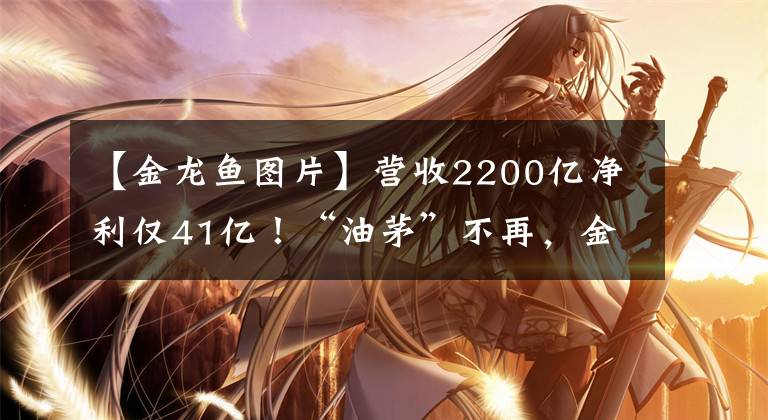 【金龙鱼图片】营收2200亿净利仅41亿！“油茅”不再，金